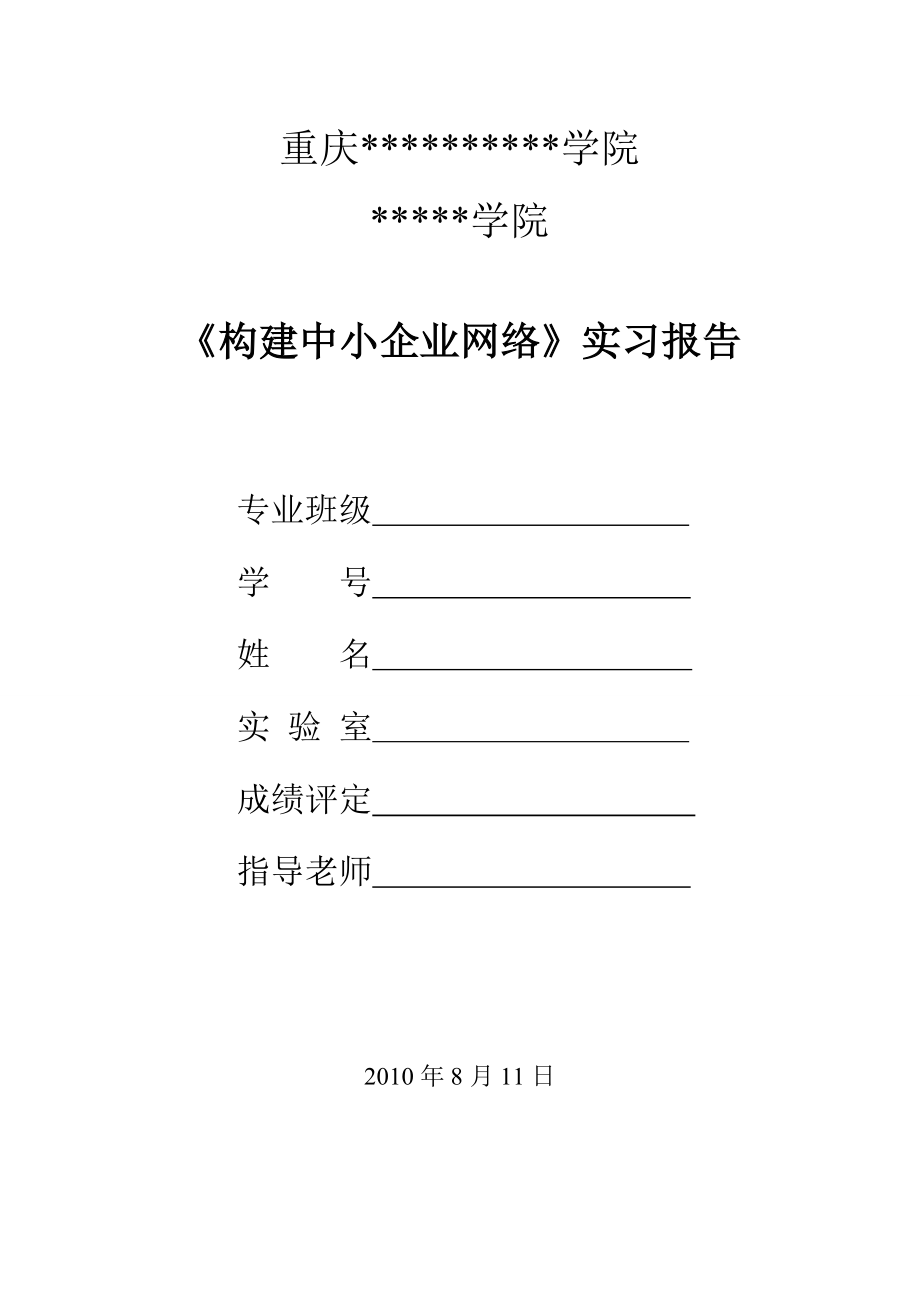 重庆**********学院

*****学院

《构建中小企业网络》实习报告

专业班级____________________

学　　号____________________

姓　　名____________________

实 验 室____________________

成绩评定____________________

指导老师____________________

2010 年 8 月 11 日